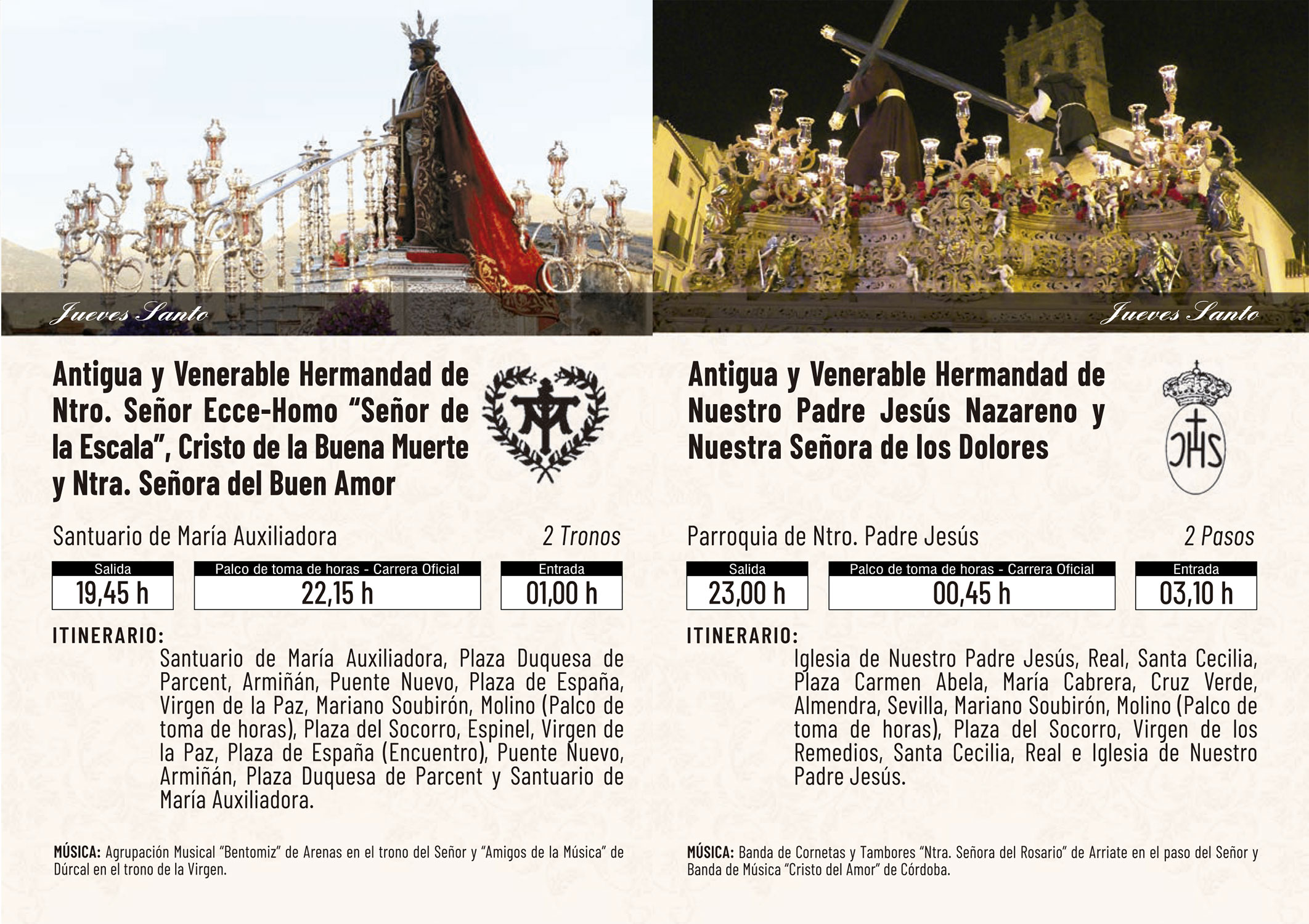 Jueves Santo

Antigua y Venerable Hermandad de Ntro. Señor Ecce-Homo "Señor de la Escala", Cristo de la Buena Muerte y Ntra. Señora del Buen Amor

Santuario de María Auxiliadora

2 Tronos

| Salida | Palco de toma de horas - Carrera Oficial | Entrada |
|---|---|---|
| 19,45 h | 22,15 h | 01,00 h |

ITINERARIO:
Santuario de María Auxiliadora, Plaza Duquesa de Parcent, Armiñán, Puente Nuevo, Plaza de España, Virgen de la Paz, Mariano Soubirón, Molino (Palco de toma de horas), Plaza del Socorro, Espinel, Virgen de la Paz, Plaza de España (Encuentro), Puente Nuevo, Armiñán, Plaza Duquesa de Parcent y Santuario de María Auxiliadora.

MÚSICA: Agrupación Musical "Bentomiz" de Arenas en el trono del Señor y "Amigos de la Música" de Dúrcal en el trono de la Virgen.

Jueves Santo

Antigua y Venerable Hermandad de Nuestro Padre Jesús Nazareno y Nuestra Señora de los Dolores

JHS

Parroquia de Ntro. Padre Jesús

2 Pasos

| Salida | Palco de toma de horas - Carrera Oficial | Entrada |
|---|---|---|
| 23,00 h | 00,45 h | 03,10 h |

ITINERARIO:
Iglesia de Nuestro Padre Jesús, Real, Santa Cecilia, Plaza Carmen Abela, María Cabrera, Cruz Verde, Almendra, Sevilla, Mariano Soubirón, Molino (Palco de toma de horas), Plaza del Socorro, Virgen de los Remedios, Santa Cecilia, Real e Iglesia de Nuestro Padre Jesús.

MÚSICA: Banda de Cornetas y Tambores "Ntra. Señora del Rosario" de Arriate en el paso del Señor y Banda de Música "Cristo del Amor" de Córdoba.